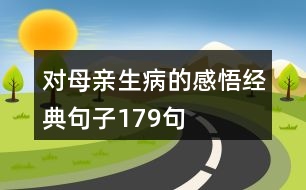 对母亲生病的感悟经典句子179句